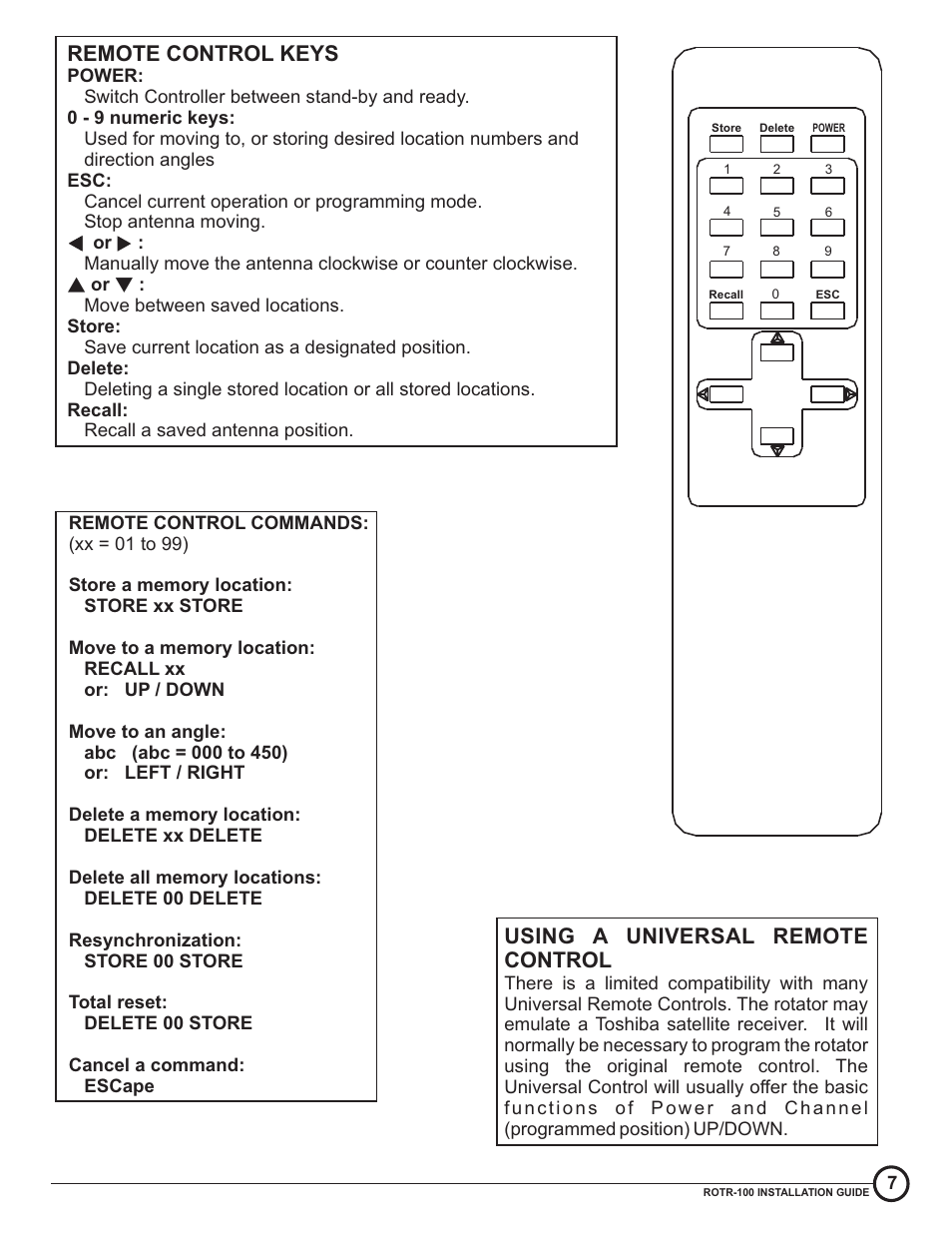 REMOTE CONTROL KEYS
POWER:
Switch Controller between stand-by and ready.
0 - 9 numeric keys:
Used for moving to, or storing desired location numbers and direction angles
ESC:
Cancel current operation or programming mode.
Stop antenna moving.
◀ or ▶ :
Manually move the antenna clockwise or counter clockwise.
▲ or ▼ :
Move between saved locations.
Store:
Save current location as a designated position.
Delete:
Deleting a single stored location or all stored locations.
Recall:
Recall a saved antenna position.

Store Delete POWER
1 2 3
4 5 6
7 8 9
Recall 0 ESC

REMOTE CONTROL COMMANDS:
(xx = 01 to 99)

Store a memory location:
STORE xx STORE

Move to a memory location:
RECALL xx
or: UP / DOWN

Move to an angle:
abc (abc = 000 to 450)
or: LEFT / RIGHT

Delete a memory location:
DELETE xx DELETE

Delete all memory locations:
DELETE 00 DELETE

Resynchronization:
STORE 00 STORE

Total reset:
DELETE 00 STORE

Cancel a command:
ESCape

USING A UNIVERSAL REMOTE CONTROL
There is a limited compatibility with many Universal Remote Controls. The rotator may emulate a Toshiba satellite receiver. It will normally be necessary to program the rotator using the original remote control. The Universal Control will usually offer the basic functions of Power and Channel (programmed position) UP/DOWN.

ROTR-100 INSTALLATION GUIDE 7